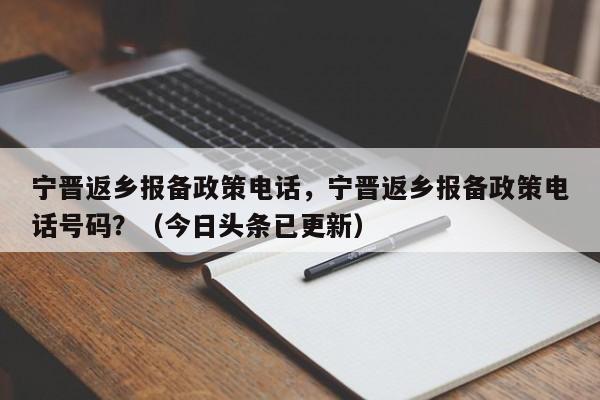 宁晋返乡报备政策电话，宁晋返乡报备政策电话号码？（今日头条已更新）